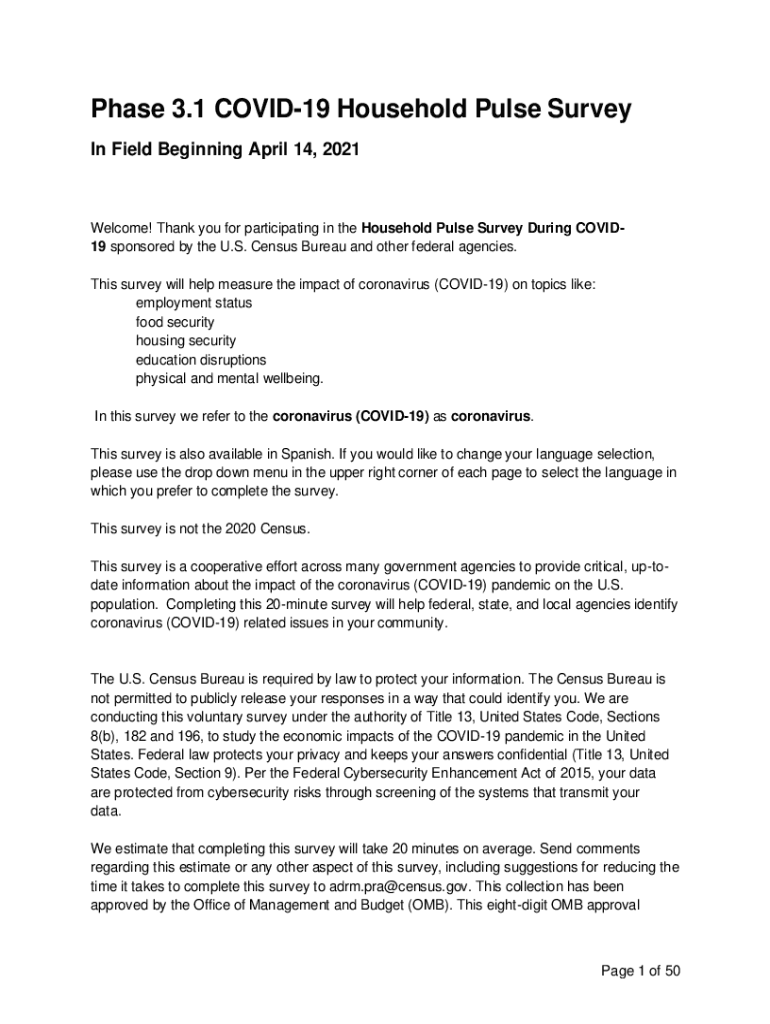 Phase 3.1 COVID-19 Household Pulse Survey

In Field Beginning April 14, 2021

Welcome! Thank you for participating in the Household Pulse Survey During COVID-19 sponsored by the U.S. Census Bureau and other federal agencies.

This survey will help measure the impact of coronavirus (COVID-19) on topics like:
employment status
food security
housing security
education disruptions
physical and mental wellbeing.

In this survey we refer to the coronavirus (COVID-19) as coronavirus.

This survey is also available in Spanish. If you would like to change your language selection, please use the drop down menu in the upper right corner of each page to select the language in which you prefer to complete the survey.

This survey is not the 2020 Census.

This survey is a cooperative effort across many government agencies to provide critical, up-to-date information about the impact of the coronavirus (COVID-19) pandemic on the U.S. population. Completing this 20-minute survey will help federal, state, and local agencies identify coronavirus (COVID-19) related issues in your community.

The U.S. Census Bureau is required by law to protect your information. The Census Bureau is not permitted to publicly release your responses in a way that could identify you. We are conducting this voluntary survey under the authority of Title 13, United States Code, Sections 8(b), 182 and 196, to study the economic impacts of the COVID-19 pandemic in the United States. Federal law protects your privacy and keeps your answers confidential (Title 13, United States Code, Section 9). Per the Federal Cybersecurity Enhancement Act of 2015, your data are protected from cybersecurity risks through screening of the systems that transmit your data.

We estimate that completing this survey will take 20 minutes on average. Send comments regarding this estimate or any other aspect of this survey, including suggestions for reducing the time it takes to complete this survey to adrm.pra@census.gov. This collection has been approved by the Office of Management and Budget (OMB). This eight-digit OMB approval

Page 1 of 50